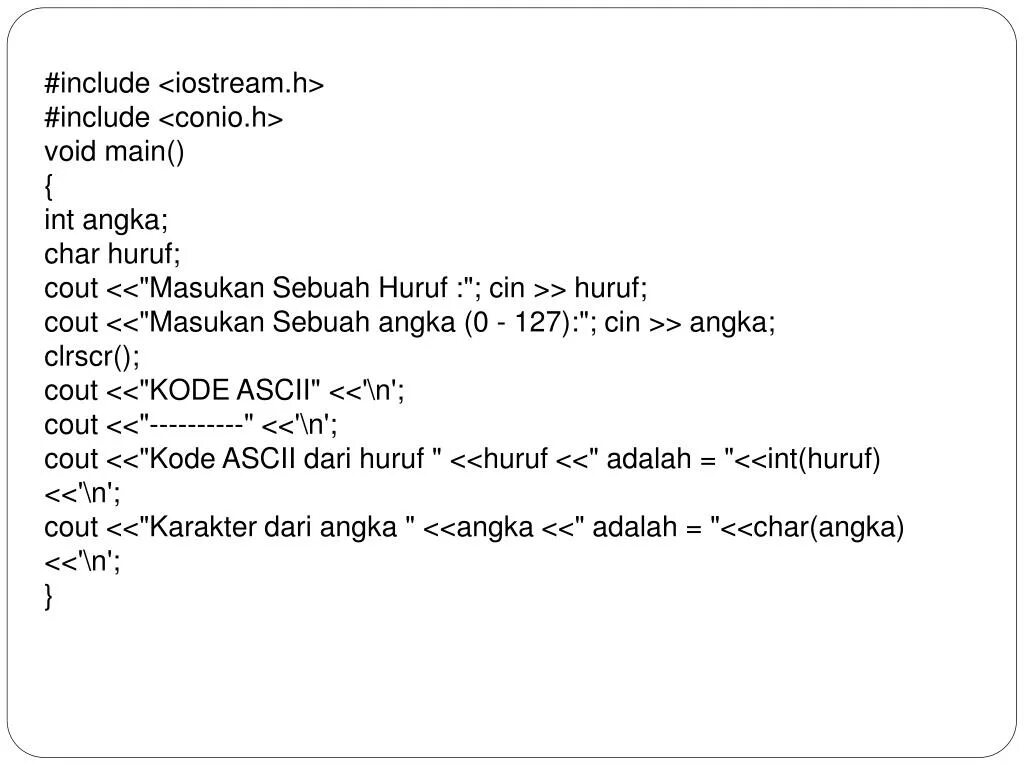 #include <iostream.h>
#include <conio.h>
void main()
{
int angka;
char huruf;
cout <<"Masukan Sebuah Huruf :"; cin >> huruf;
cout <<"Masukan Sebuah angka (0 - 127):"; cin >> angka;
clrscr();
cout <<"KODE ASCII" <<'\n';
cout <<"----------" <<'\n';
cout <<"Kode ASCII dari huruf " <<huruf <<" adalah = "<<int(huruf) <<'\n';
cout <<"Karakter dari angka " <<angka <<" adalah = "<<char(angka) <<'\n';
}